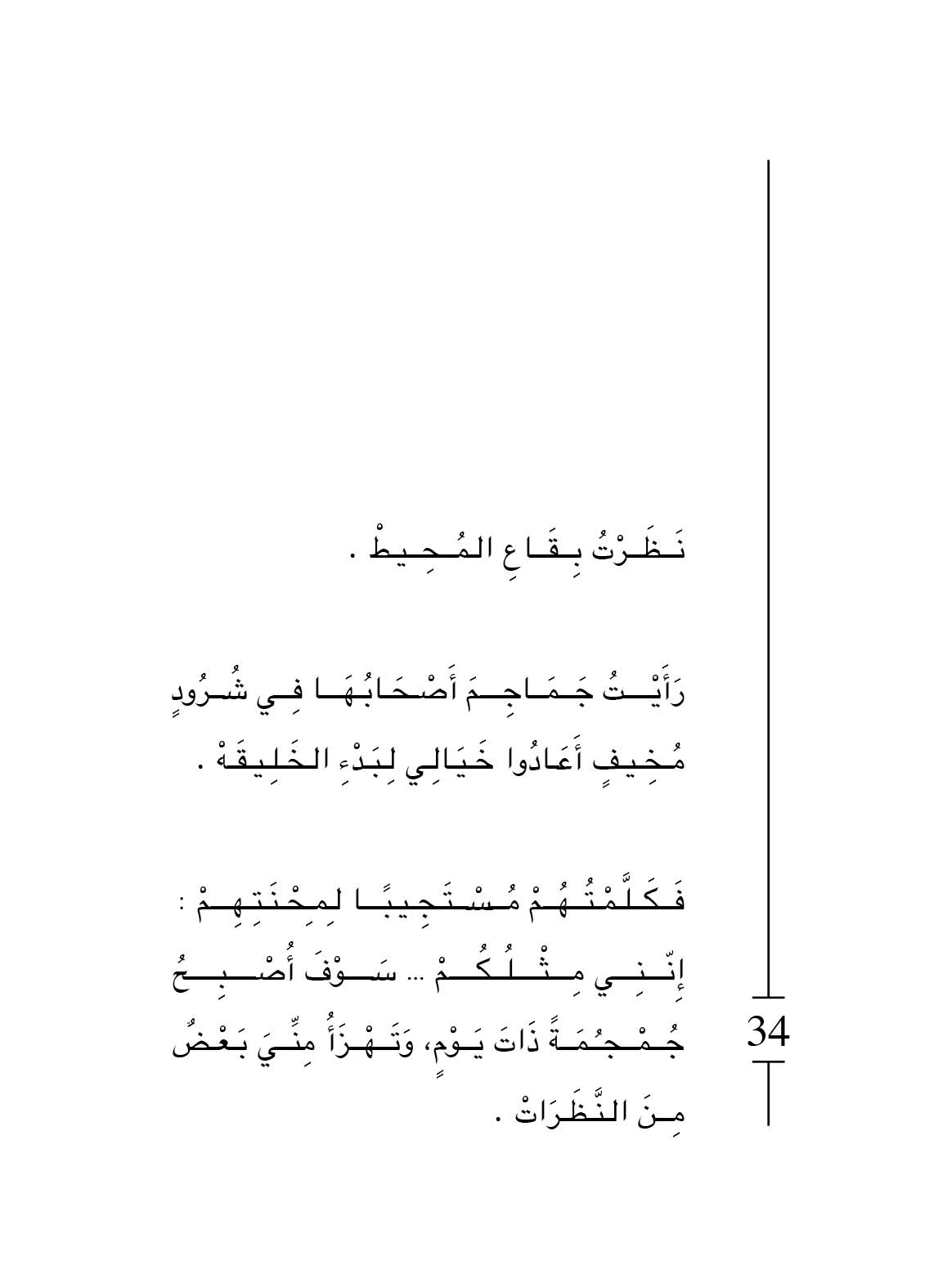 نَظَرْتُ بِقَاعِ المُحِيطْ .

رَأَيْتُ جَمَاجِمَ أَصْحَابُهَا فِي شُرُودٍ مُخِيفٍ أَعَادُوا خَيَالِي لِبَدْءِ الخَلِيقَهْ .

فَكَلَّمْتُهُمْ مُسْتَجِيبًا لِمِحْنَتِهِمْ : إِنّنِي مِثْلُكُمْ ... سَوْفَ أُصْبِحُ جُمْجُمَةً ذَاتَ يَوْمٍ، وَتَهْزَأُ مِنِّيَ بَعْضُ مِنَ النَّظَرَاتْ .

34